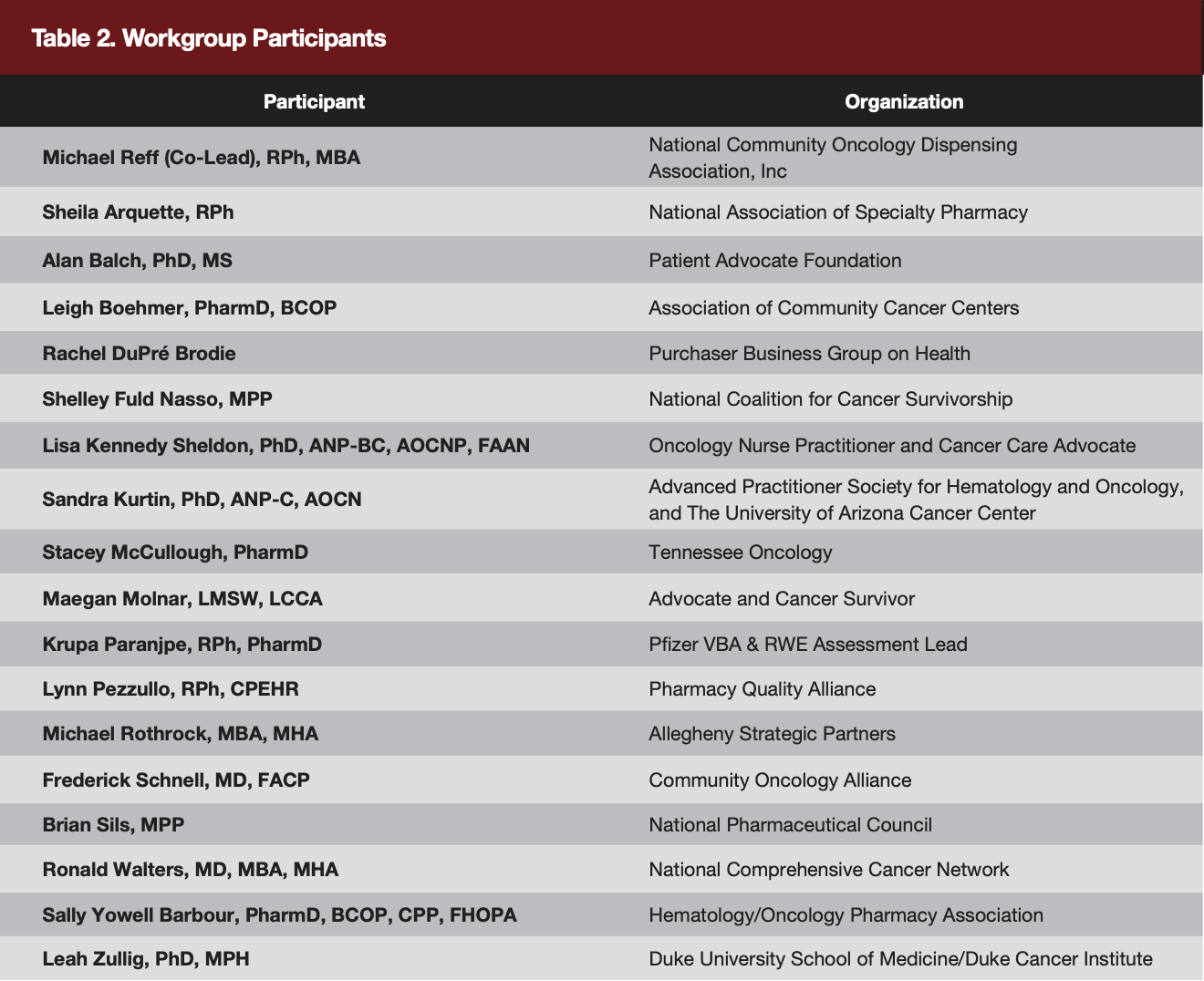 Table 2. Workgroup Participants

| Participant | Organization |
|---|---|
| Michael Reff (Co-Lead), RPh, MBA | National Community Oncology Dispensing Association, Inc |
| Sheila Arquette, RPh | National Association of Specialty Pharmacy |
| Alan Balch, PhD, MS | Patient Advocate Foundation |
| Leigh Boehmer, PharmD, BCOP | Association of Community Cancer Centers |
| Rachel DuPré Brodie | Purchaser Business Group on Health |
| Shelley Fuld Nasso, MPP | National Coalition for Cancer Survivorship |
| Lisa Kennedy Sheldon, PhD, ANP-BC, AOCNP, FAAN | Oncology Nurse Practitioner and Cancer Care Advocate |
| Sandra Kurtin, PhD, ANP-C, AOCN | Advanced Practitioner Society for Hematology and Oncology, and The University of Arizona Cancer Center |
| Stacey McCullough, PharmD | Tennessee Oncology |
| Maegan Molnar, LMSW, LCCA | Advocate and Cancer Survivor |
| Krupa Paranjpe, RPh, PharmD | Pfizer VBA & RWE Assessment Lead |
| Lynn Pezzullo, RPh, CPEHR | Pharmacy Quality Alliance |
| Michael Rothrock, MBA, MHA | Allegheny Strategic Partners |
| Frederick Schnell, MD, FACP | Community Oncology Alliance |
| Brian Sils, MPP | National Pharmaceutical Council |
| Ronald Walters, MD, MBA, MHA | National Comprehensive Cancer Network |
| Sally Yowell Barbour, PharmD, BCOP, CPP, FHOPA | Hematology/Oncology Pharmacy Association |
| Leah Zullig, PhD, MPH | Duke University School of Medicine/Duke Cancer Institute |